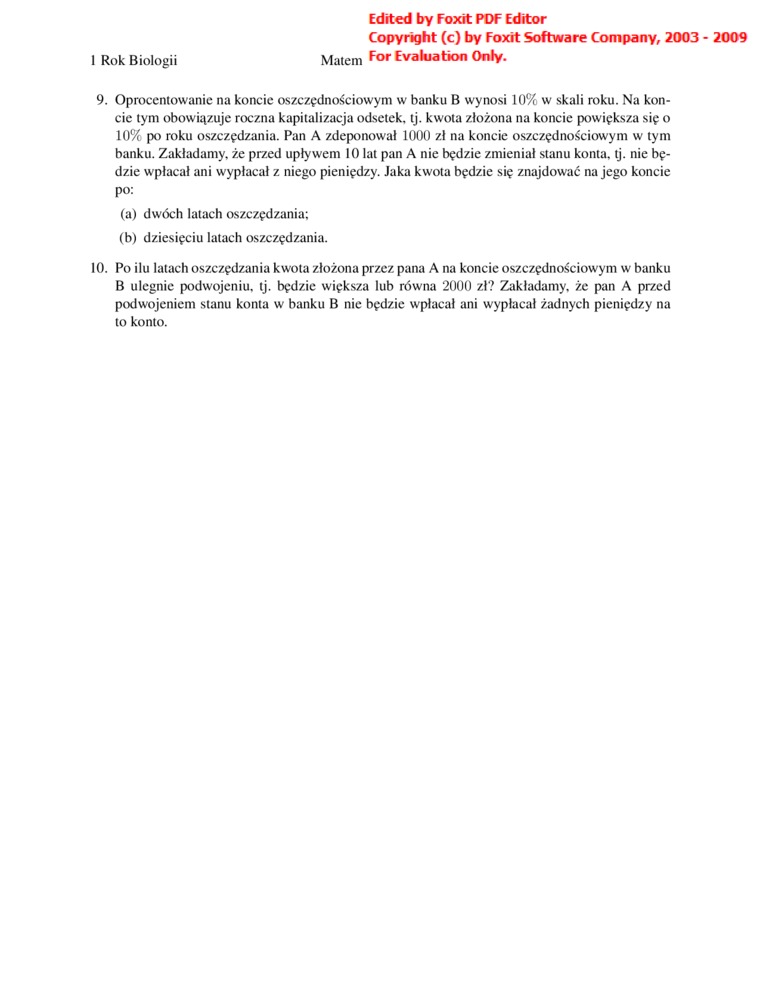 Edited by Foxit PDF Editor
Copyright (c) by Foxit Software Company, 2003 - 2009
For Evaluation Only.

I Rok Biologii Matem

9. Oprocentowanie na koncie oszczędnościowym w banku B wynosi $10\%$ w skali roku. Na koncie tym obowiązuje roczna kapitalizacja odsetek, tj. kwota złożona na koncie powiększa się o $10\%$ po roku oszczędzania. Pan A zdeponował $1000$ zł na koncie oszczędnościowym w tym banku. Zakładamy, że przed upływem 10 lat pan A nie będzie zmieniał stanu konta, tj. nie będzie wpłacał ani wypłacał z niego pieniędzy. Jaka kwota będzie się znajdować na jego koncie po:

(a) dwóch latach oszczędzania;

(b) dziesięciu latach oszczędzania.

10. Po ilu latach oszczędzania kwota złożona przez pana A na koncie oszczędnościowym w banku B ulegnie podwojeniu, tj. będzie większa lub równa $2000$ zł? Zakładamy, że pan A przed podwojeniem stanu konta w banku B nie będzie wpłacał ani wypłacał żadnych pieniędzy na to konto.